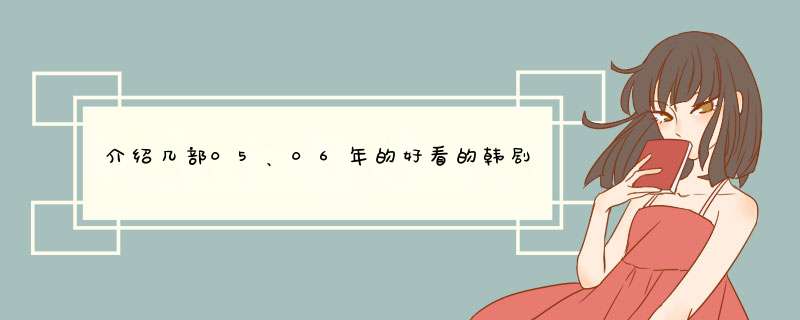 介绍几部05、06年的好看的韩剧